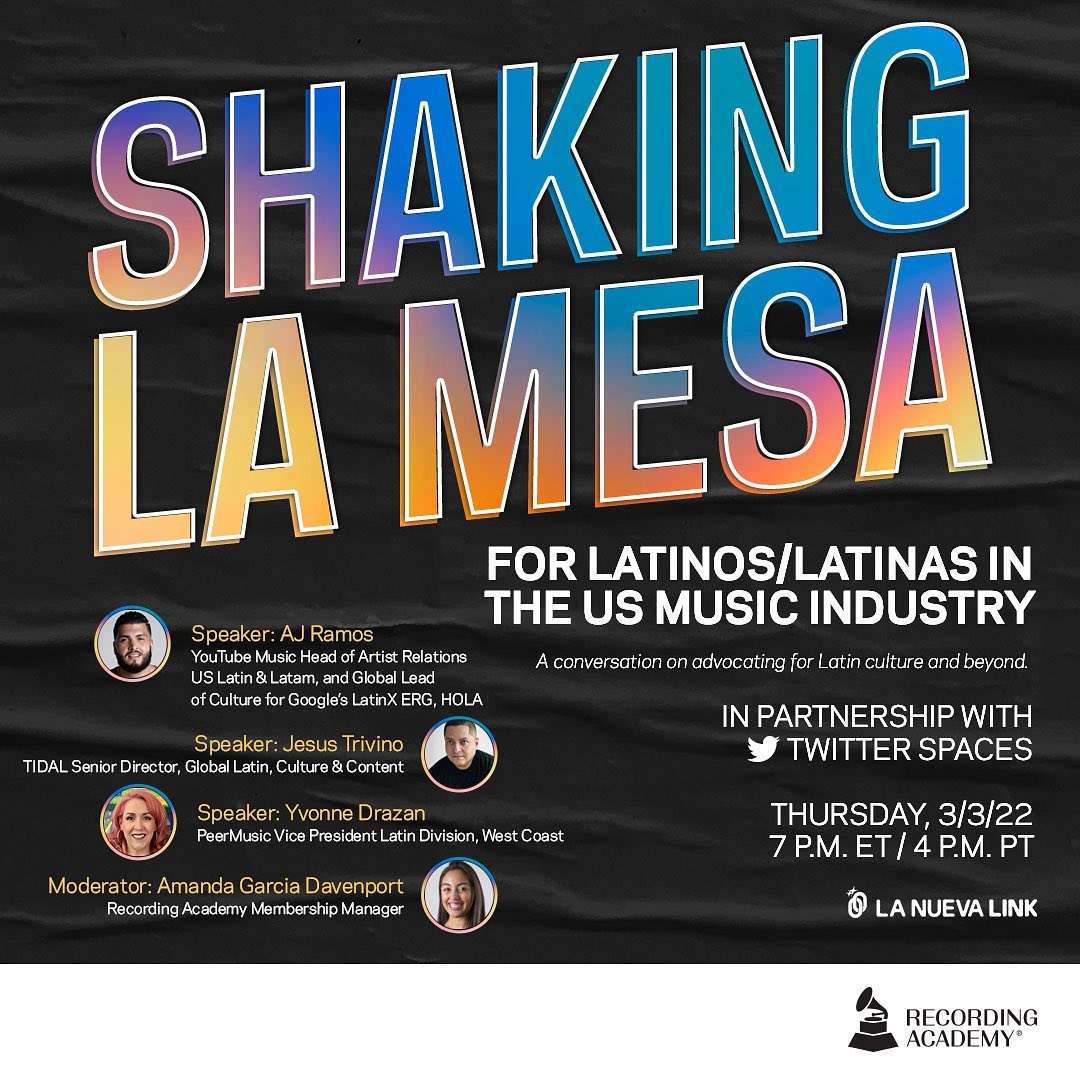 SHAKING LA MESA

FOR LATINOS/LATINAS IN THE US MUSIC INDUSTRY

A conversation on advocating for Latin culture and beyond.

Speaker: AJ Ramos
YouTube Music Head of Artist Relations US Latin & Latam, and Global Lead of Culture for Google's LatinX ERG, HOLA

Speaker: Jesus Trivino
TIDAL Senior Director, Global Latin, Culture & Content

Speaker: Yvonne Drazan
PeerMusic Vice President Latin Division, West Coast

Moderator: Amanda Garcia Davenport
Recording Academy Membership Manager

IN PARTNERSHIP WITH TWITTER SPACES

THURSDAY, 3/3/22
7 P.M. ET / 4 P.M. PT

LA NUEVA LINK

RECORDING ACADEMY®